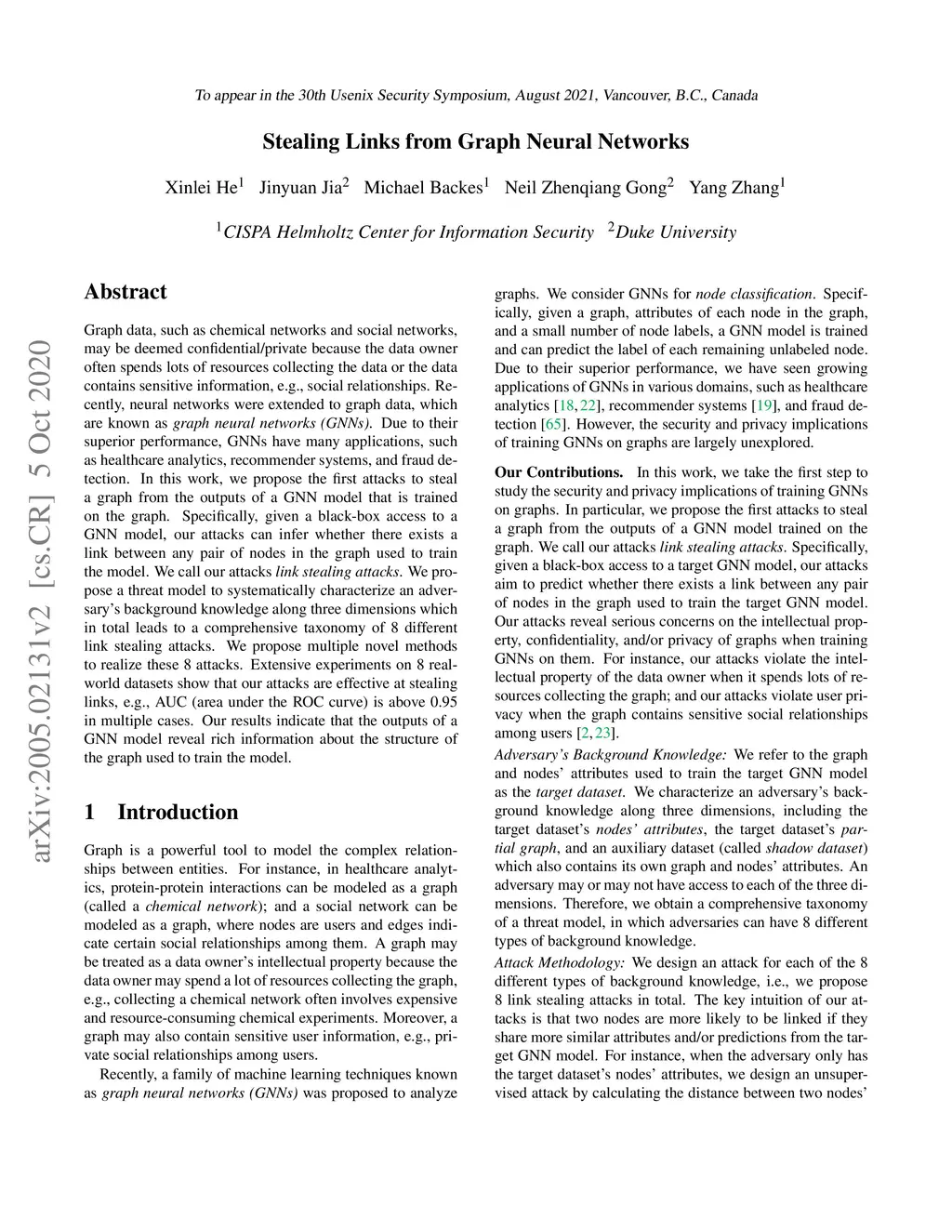 To appear in the 30th Usenix Security Symposium, August 2021, Vancouver, B.C., Canada

Stealing Links from Graph Neural Networks

Xinlei He$^1$ Jinyuan Jia$^2$ Michael Backes$^1$ Neil Zhenqiang Gong$^2$ Yang Zhang$^1$

$^1$CISPA Helmholtz Center for Information Security $^2$Duke University

arXiv:2005.02131v2 [cs.CR] 5 Oct 2020

Abstract

Graph data, such as chemical networks and social networks, may be deemed confidential/private because the data owner often spends lots of resources collecting the data or the data contains sensitive information, e.g., social relationships. Recently, neural networks were extended to graph data, which are known as graph neural networks (GNNs). Due to their superior performance, GNNs have many applications, such as healthcare analytics, recommender systems, and fraud detection. In this work, we propose the first attacks to steal a graph from the outputs of a GNN model that is trained on the graph. Specifically, given a black-box access to a GNN model, our attacks can infer whether there exists a link between any pair of nodes in the graph used to train the model. We call our attacks link stealing attacks. We propose a threat model to systematically characterize an adversary's background knowledge along three dimensions which in total leads to a comprehensive taxonomy of 8 different link stealing attacks. We propose multiple novel methods to realize these 8 attacks. Extensive experiments on 8 real-world datasets show that our attacks are effective at stealing links, e.g., AUC (area under the ROC curve) is above 0.95 in multiple cases. Our results indicate that the outputs of a GNN model reveal rich information about the structure of the graph used to train the model.

1 Introduction

Graph is a powerful tool to model the complex relationships between entities. For instance, in healthcare analytics, protein-protein interactions can be modeled as a graph (called a chemical network); and a social network can be modeled as a graph, where nodes are users and edges indicate certain social relationships among them. A graph may be treated as a data owner's intellectual property because the data owner may spend a lot of resources collecting the graph, e.g., collecting a chemical network often involves expensive and resource-consuming chemical experiments. Moreover, a graph may also contain sensitive user information, e.g., private social relationships among users.

Recently, a family of machine learning techniques known as graph neural networks (GNNs) was proposed to analyze graphs. We consider GNNs for node classification. Specifically, given a graph, attributes of each node in the graph, and a small number of node labels, a GNN model is trained and can predict the label of each remaining unlabeled node. Due to their superior performance, we have seen growing applications of GNNs in various domains, such as healthcare analytics [18, 22], recommender systems [19], and fraud detection [65]. However, the security and privacy implications of training GNNs on graphs are largely unexplored.

Our Contributions. In this work, we take the first step to study the security and privacy implications of training GNNs on graphs. In particular, we propose the first attacks to steal a graph from the outputs of a GNN model trained on the graph. We call our attacks link stealing attacks. Specifically, given a black-box access to a target GNN model, our attacks aim to predict whether there exists a link between any pair of nodes in the graph used to train the target GNN model. Our attacks reveal serious concerns on the intellectual property, confidentiality, and/or privacy of graphs when training GNNs on them. For instance, our attacks violate the intellectual property of the data owner when it spends lots of resources collecting the graph; and our attacks violate user privacy when the graph contains sensitive social relationships among users [2, 23].

Adversary's Background Knowledge: We refer to the graph and nodes' attributes used to train the target GNN model as the target dataset. We characterize an adversary's background knowledge along three dimensions, including the target dataset's nodes' attributes, the target dataset's partial graph, and an auxiliary dataset (called shadow dataset) which also contains its own graph and nodes' attributes. An adversary may or may not have access to each of the three dimensions. Therefore, we obtain a comprehensive taxonomy of a threat model, in which adversaries can have 8 different types of background knowledge.

Attack Methodology: We design an attack for each of the 8 different types of background knowledge, i.e., we propose 8 link stealing attacks in total. The key intuition of our attacks is that two nodes are more likely to be linked if they share more similar attributes and/or predictions from the target GNN model. For instance, when the adversary only has the target dataset's nodes' attributes, we design an unsupervised attack by calculating the distance between two nodes'